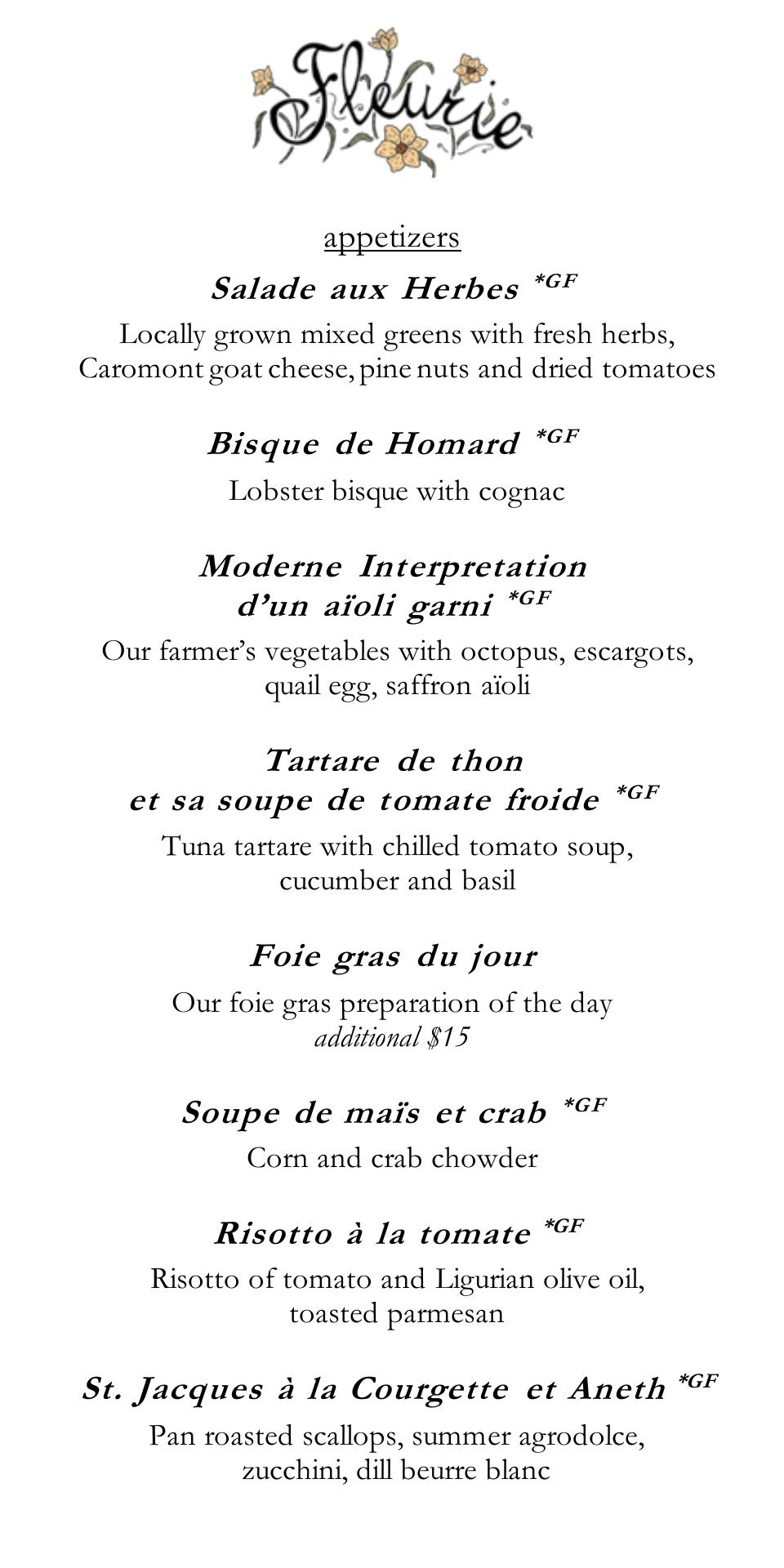 Fleurie

appetizers

Salade aux Herbes *GF
Locally grown mixed greens with fresh herbs, Caromont goat cheese, pine nuts and dried tomatoes

Bisque de Homard *GF
Lobster bisque with cognac

Moderne Interpretation d'un aïoli garni *GF
Our farmer's vegetables with octopus, escargots, quail egg, saffron aïoli

Tartare de thon et sa soupe de tomate froide *GF
Tuna tartare with chilled tomato soup, cucumber and basil

Foie gras du jour
Our foie gras preparation of the day
additional $15

Soupe de maïs et crab *GF
Corn and crab chowder

Risotto à la tomate *GF
Risotto of tomato and Ligurian olive oil, toasted parmesan

St. Jacques à la Courgette et Aneth *GF
Pan roasted scallops, summer agrodolce, zucchini, dill beurre blanc